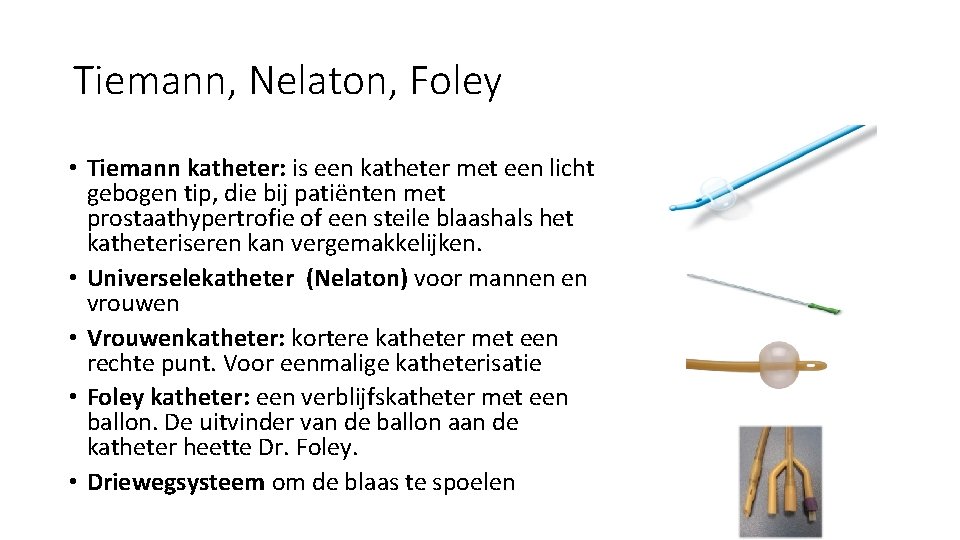 Tiemann, Nelaton, Foley

• Tiemann katheter: is een katheter met een licht gebogen tip, die bij patiënten met prostaathypertrofie of een steile blaashals het katheteriseren kan vergemakkelijken.
• Universelekatheter (Nelaton) voor mannen en vrouwen
• Vrouwenkatheter: kortere katheter met een rechte punt. Voor eenmalige katheterisatie
• Foley katheter: een verblijfskatheter met een ballon. De uitvinder van de ballon aan de katheter heette Dr. Foley.
• Driewegsysteem om de blaas te spoelen